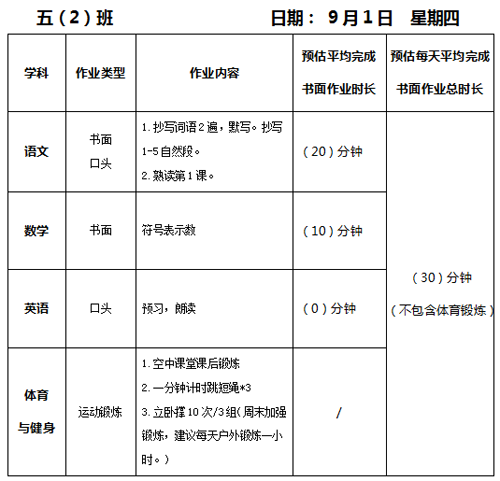 五（2）班　　　　日期：9月1日　星期四

| 学科 | 作业类型 | 作业内容 | 预估平均完成书面作业时长 | 预估每天平均完成书面作业总时长 |
|---|---|---|---|---|
| 语文 | 书面 口头 | 1. 抄写词语2遍，默写。抄写1-5自然段。 2. 熟读第1课。 | （20）分钟 | （30）分钟（不包含体育锻炼） |
| 数学 | 书面 | 符号表示数 | （10）分钟 | |
| 英语 | 口头 | 预习，朗读 | （0）分钟 | |
| 体育与健身 | 运动锻炼 | 1. 空中课堂课后锻炼 2. 一分钟计时跳短绳*3 3. 立卧撑10次/3组（周末加强锻炼，建议每天户外锻炼一小时。） | / | |